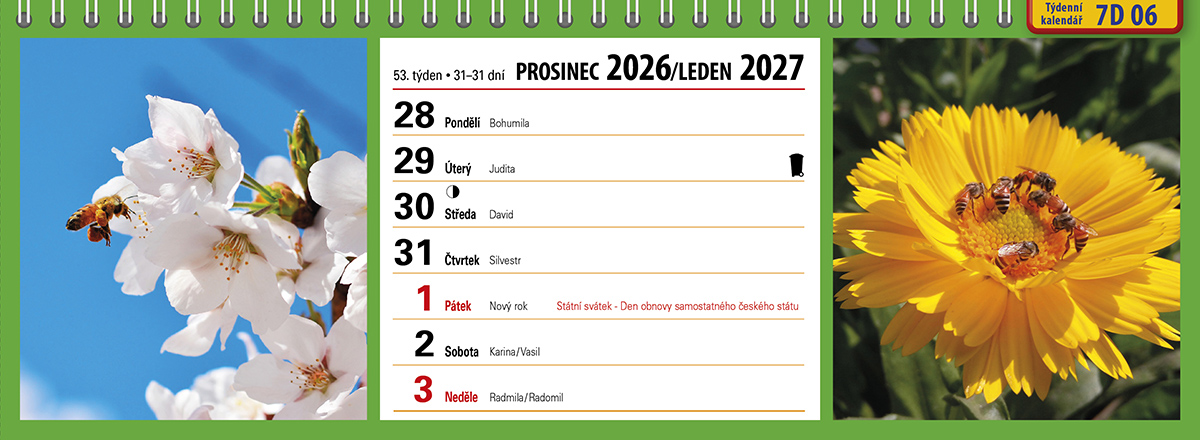 Týdenní kalendář 7D 06

53. týden • 31–31 dní PROSINEC 2026/LEDEN 2027

28 Pondělí Bohumila

29 Úterý Judita

30 Středa David

31 Čtvrtek Silvestr

1 Pátek Nový rok Státní svátek - Den obnovy samostatného českého státu

2 Sobota Karina/Vasil

3 Neděle Radmila/Radomil